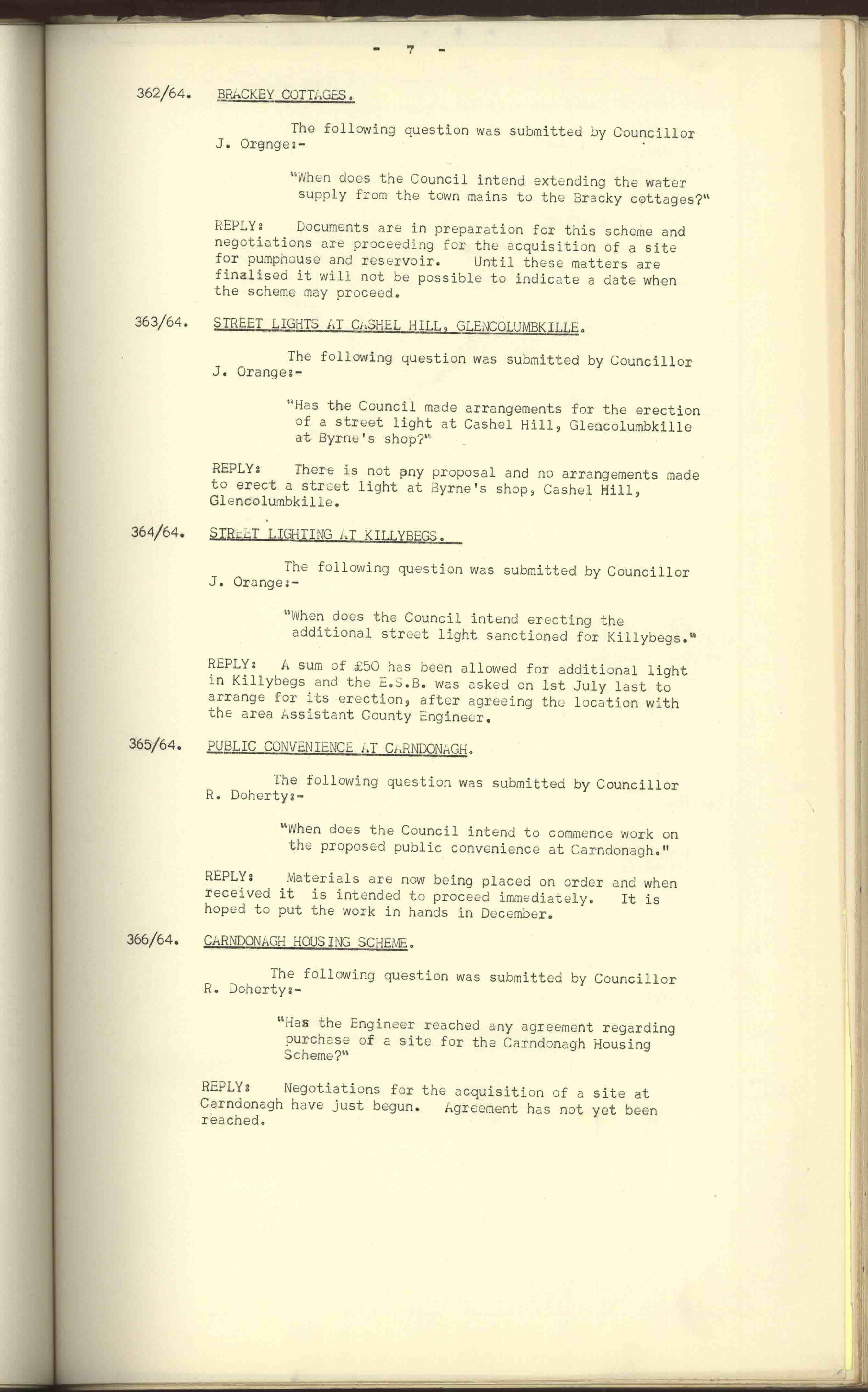 - 7 -

362/64. BRACKEY COTTAGES.

The following question was submitted by Councillor J. Orgnge:-

"When does the Council intend extending the water supply from the town mains to the Bracky cottages?"

REPLY: Documents are in preparation for this scheme and negotiations are proceeding for the acquisition of a site for pumphouse and reservoir. Until these matters are finalised it will not be possible to indicate a date when the scheme may proceed.

363/64. STREET LIGHTS AT CASHEL HILL, GLENCOLUMBKILLE.

The following question was submitted by Councillor J. Orange:-

"Has the Council made arrangements for the erection of a street light at Cashel Hill, Glencolumbkille at Byrne's shop?"

REPLY: There is not any proposal and no arrangements made to erect a street light at Byrne's shop, Cashel Hill, Glencolumbkille.

364/64. STREET LIGHTING AT KILLYBEGS.

The following question was submitted by Councillor J. Orange:-

"When does the Council intend erecting the additional street light sanctioned for Killybegs."

REPLY: A sum of £50 has been allowed for additional light in Killybegs and the E.S.B. was asked on 1st July last to arrange for its erection, after agreeing the location with the area Assistant County Engineer.

365/64. PUBLIC CONVENIENCE AT CARNDONAGH.

The following question was submitted by Councillor R. Doherty:-

"When does the Council intend to commence work on the proposed public convenience at Carndonagh."

REPLY: Materials are now being placed on order and when received it is intended to proceed immediately. It is hoped to put the work in hands in December.

366/64. CARNDONAGH HOUSING SCHEME.

The following question was submitted by Councillor R. Doherty:-

"Has the Engineer reached any agreement regarding purchase of a site for the Carndonagh Housing Scheme?"

REPLY: Negotiations for the acquisition of a site at Carndonagh have just begun. Agreement has not yet been reached.